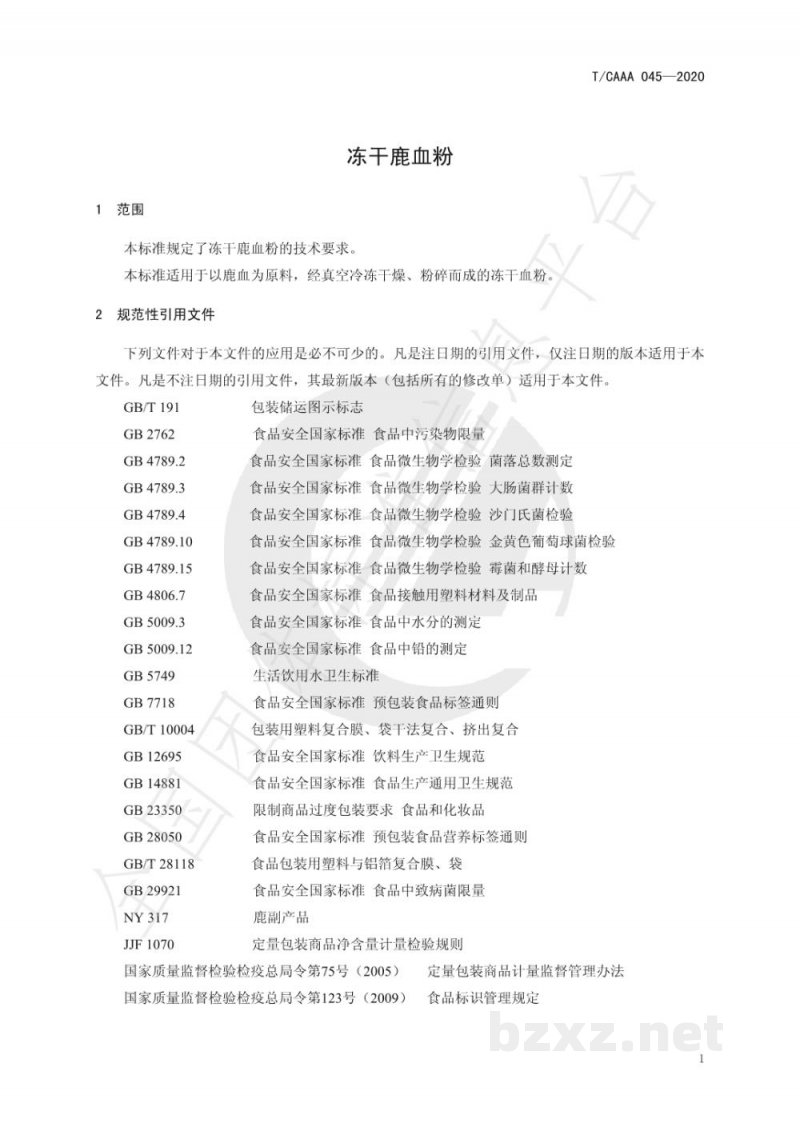 T/CAAA 045—2020

冻干鹿血粉

1 范围

本标准规定了冻干鹿血粉的技术要求。

本标准适用于以鹿血为原料，经真空冷冻干燥、粉碎而成的冻干血粉。

2 规范性引用文件

下列文件对于本文件的应用是必不可少的。凡是注日期的引用文件，仅注日期的版本适用于本文件。凡是不注日期的引用文件，其最新版本（包括所有的修改单）适用于本文件。

GB/T 191 包装储运图示标志
GB 2762 食品安全国家标准 食品中污染物限量
GB 4789.2 食品安全国家标准 食品微生物学检验 菌落总数测定
GB 4789.3 食品安全国家标准 食品微生物学检验 大肠菌群计数
GB 4789.4 食品安全国家标准 食品微生物学检验 沙门氏菌检验
GB 4789.10 食品安全国家标准 食品微生物学检验 金黄色葡萄球菌检验
GB 4789.15 食品安全国家标准 食品微生物学检验 霉菌和酵母计数
GB 4806.7 食品安全国家标准 食品接触用塑料材料及制品
GB 5009.3 食品安全国家标准 食品中水分的测定
GB 5009.12 食品安全国家标准 食品中铅的测定
GB 5749 生活饮用水卫生标准
GB 7718 食品安全国家标准 预包装食品标签通则
GB/T 10004 包装用塑料复合膜、袋干法复合、挤出复合
GB 12695 食品安全国家标准 饮料生产卫生规范
GB 14881 食品安全国家标准 食品生产通用卫生规范
GB 23350 限制商品过度包装要求 食品和化妆品
GB 28050 食品安全国家标准 预包装食品营养标签通则
GB/T 28118 食品包装用塑料与铝箔复合膜、袋
GB 29921 食品安全国家标准 食品中致病菌限量
NY 317 鹿副产品
JJF 1070 定量包装商品净含量计量检验规则
国家质量监督检验检疫总局令第75号（2005） 定量包装商品计量监督管理办法
国家质量监督检验检疫总局令第123号（2009） 食品标识管理规定

1

bzxz.net